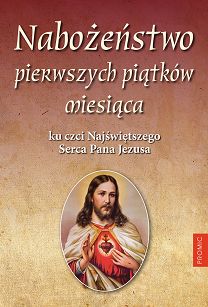 Nabożeństwo pierwszych piątków miesiąca

ku czci Najświętszego Serca Pana Jezusa

PROMIC